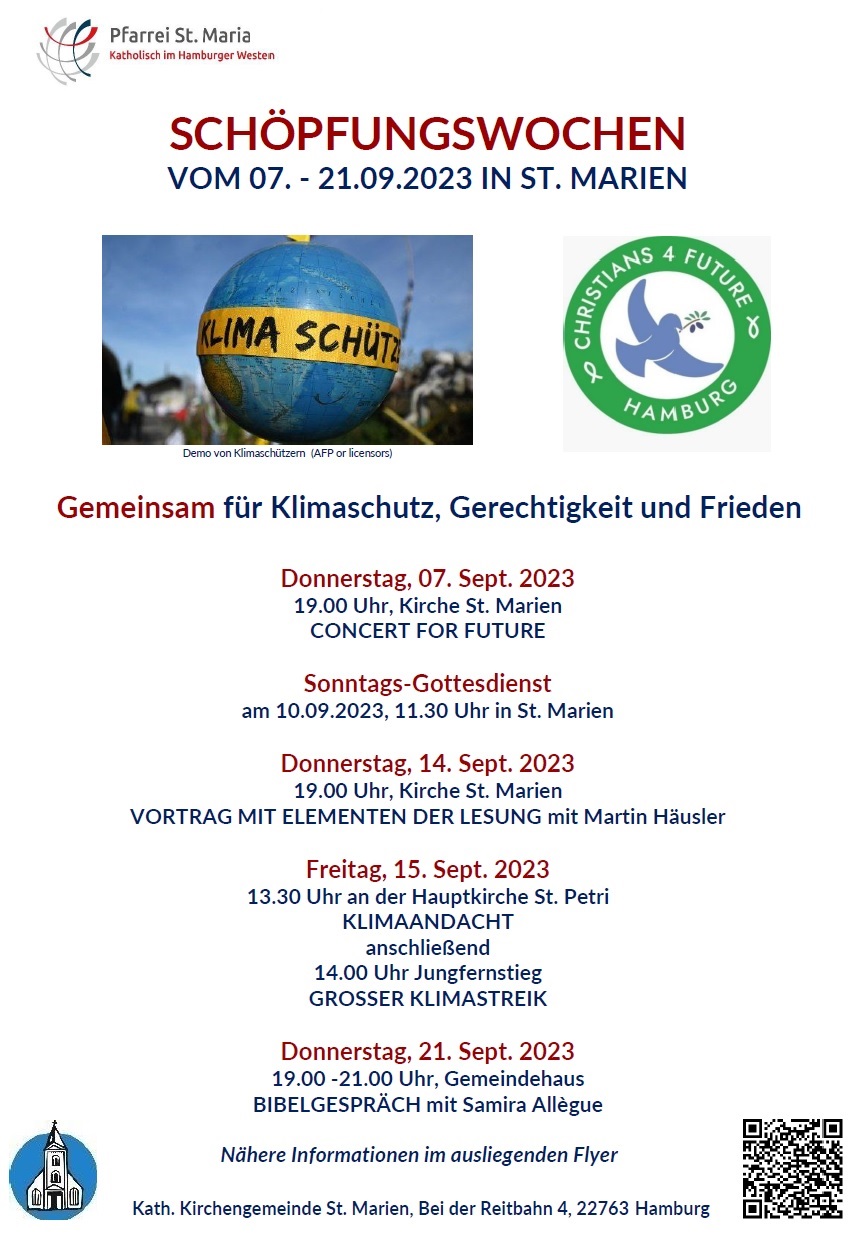 Pfarrei St. Maria
Katholisch im Hamburger Westen

SCHÖPFUNGSWOCHEN
VOM 07. - 21.09.2023 IN ST. MARIEN

KLIMA SCHÜTZ

Demo von Klimaschützern (AFP or licensors)

CHRISTIANS 4 FUTURE
HAMBURG

Gemeinsam für Klimaschutz, Gerechtigkeit und Frieden

Donnerstag, 07. Sept. 2023
19.00 Uhr, Kirche St. Marien
CONCERT FOR FUTURE

Sonntags-Gottesdienst
am 10.09.2023, 11.30 Uhr in St. Marien

Donnerstag, 14. Sept. 2023
19.00 Uhr, Kirche St. Marien
VORTRAG MIT ELEMENTEN DER LESUNG mit Martin Häusler

Freitag, 15. Sept. 2023
13.30 Uhr an der Hauptkirche St. Petri
KLIMAANDACHT
anschließend
14.00 Uhr Jungfernstieg
GROSSER KLIMASTREIK

Donnerstag, 21. Sept. 2023
19.00 -21.00 Uhr, Gemeindehaus
BIBELGESPRÄCH mit Samira Allègue

Nähere Informationen im ausliegenden Flyer

Kath. Kirchengemeinde St. Marien, Bei der Reitbahn 4, 22763 Hamburg